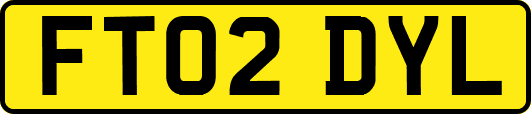 FT02 DYL